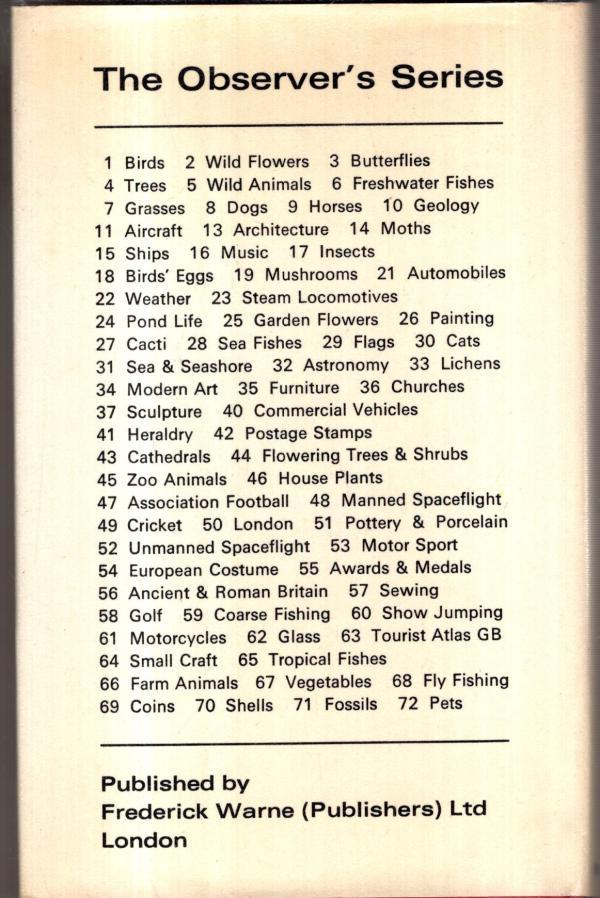 The Observer's Series

1 Birds 2 Wild Flowers 3 Butterflies
4 Trees 5 Wild Animals 6 Freshwater Fishes
7 Grasses 8 Dogs 9 Horses 10 Geology
11 Aircraft 13 Architecture 14 Moths
15 Ships 16 Music 17 Insects
18 Birds' Eggs 19 Mushrooms 21 Automobiles
22 Weather 23 Steam Locomotives
24 Pond Life 25 Garden Flowers 26 Painting
27 Cacti 28 Sea Fishes 29 Flags 30 Cats
31 Sea & Seashore 32 Astronomy 33 Lichens
34 Modern Art 35 Furniture 36 Churches
37 Sculpture 40 Commercial Vehicles
41 Heraldry 42 Postage Stamps
43 Cathedrals 44 Flowering Trees & Shrubs
45 Zoo Animals 46 House Plants
47 Association Football 48 Manned Spaceflight
49 Cricket 50 London 51 Pottery & Porcelain
52 Unmanned Spaceflight 53 Motor Sport
54 European Costume 55 Awards & Medals
56 Ancient & Roman Britain 57 Sewing
58 Golf 59 Coarse Fishing 60 Show Jumping
61 Motorcycles 62 Glass 63 Tourist Atlas GB
64 Small Craft 65 Tropical Fishes
66 Farm Animals 67 Vegetables 68 Fly Fishing
69 Coins 70 Shells 71 Fossils 72 Pets

Published by
Frederick Warne (Publishers) Ltd
London